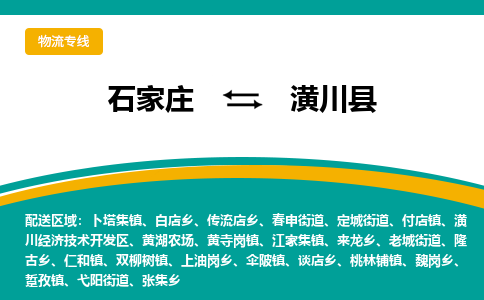 物流专线

石家庄 ⇆ 潢川县

配送区域：卜塔集镇、白店乡、传流店乡、春申街道、定城街道、付店镇、潢川经济技术开发区、黄湖农场、黄寺岗镇、江家集镇、来龙乡、老城街道、隆古乡、仁和镇、双柳树镇、上油岗乡、伞陂镇、谈店乡、桃林铺镇、魏岗乡、踅孜镇、弋阳街道、张集乡